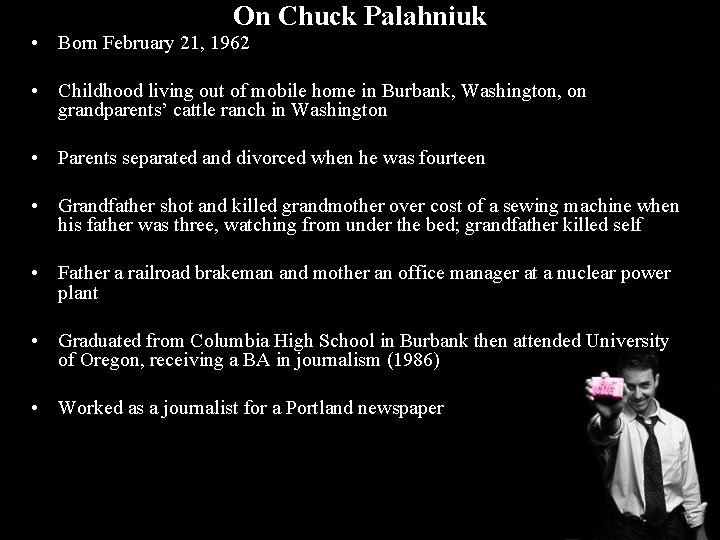 On Chuck Palahniuk

• Born February 21, 1962

• Childhood living out of mobile home in Burbank, Washington, on grandparents' cattle ranch in Washington

• Parents separated and divorced when he was fourteen

• Grandfather shot and killed grandmother over cost of a sewing machine when his father was three, watching from under the bed; grandfather killed self

• Father a railroad brakeman and mother an office manager at a nuclear power plant

• Graduated from Columbia High School in Burbank then attended University of Oregon, receiving a BA in journalism (1986)

• Worked as a journalist for a Portland newspaper